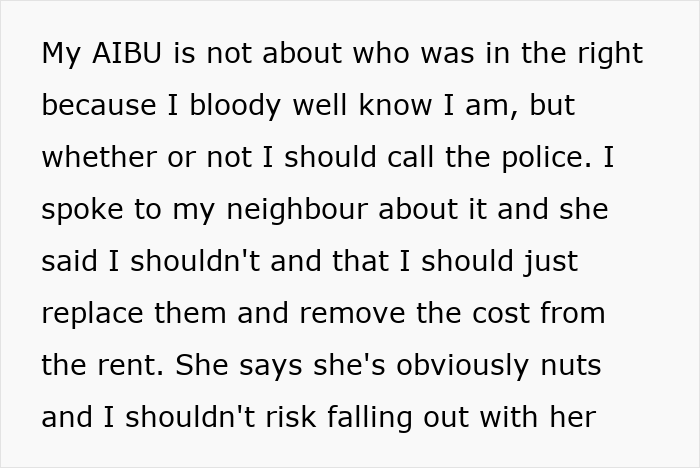 My AIBU is not about who was in the right because I bloody well know I am, but whether or not I should call the police. I spoke to my neighbour about it and she said I shouldn't and that I should just replace them and remove the cost from the rent. She says she's obviously nuts and I shouldn't risk falling out with her